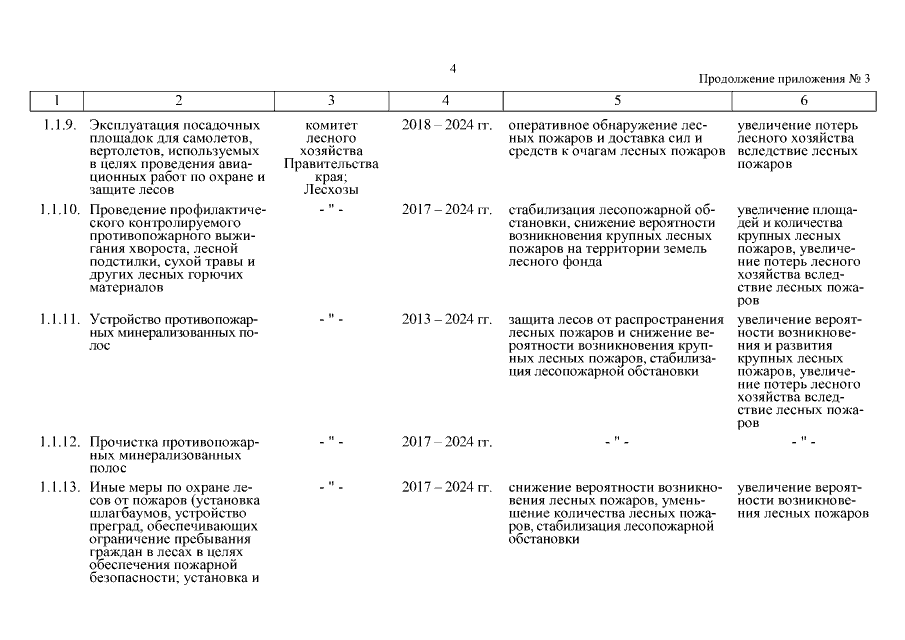 4

Продолжение приложения № 3

| 1 | 2 | 3 | 4 | 5 | 6 |
|---|---|---|---|---|---|
| 1.1.9. | Эксплуатация посадочных площадок для самолетов, вертолетов, используемых в целях проведения авиационных работ по охране и защите лесов | комитет лесного хозяйства Правительства края; Лесхозы | 2018 – 2024 гг. | оперативное обнаружение лесных пожаров и доставка сил и средств к очагам лесных пожаров | увеличение потерь лесного хозяйства вследствие лесных пожаров |
| 1.1.10. | Проведение профилактического контролируемого противопожарного выжигания хвороста, лесной подстилки, сухой травы и других лесных горючих материалов | - " - | 2017 – 2024 гг. | стабилизация лесопожарной обстановки, снижение вероятности возникновения крупных лесных пожаров на территории земель лесного фонда | увеличение площадей и количества крупных лесных пожаров, увеличение потерь лесного хозяйства вследствие лесных пожаров |
| 1.1.11. | Устройство противопожарных минерализованных полос | - " - | 2013 – 2024 гг. | защита лесов от распространения лесных пожаров и снижение вероятности возникновения крупных лесных пожаров, стабилизация лесопожарной обстановки | увеличение вероятности возникновения и развития крупных лесных пожаров, увеличение потерь лесного хозяйства вследствие лесных пожаров |
| 1.1.12. | Прочистка противопожарных минерализованных полос | - " - | 2017 – 2024 гг. | - " - | - " - |
| 1.1.13. | Иные меры по охране лесов от пожаров (установка шлагбаумов, устройство преград, обеспечивающих ограничение пребывания граждан в лесах в целях обеспечения пожарной безопасности; установка и | - " - | 2017 – 2024 гг. | снижение вероятности возникновения лесных пожаров, уменьшение количества лесных пожаров, стабилизация лесопожарной обстановки | увеличение вероятности возникновения лесных пожаров |